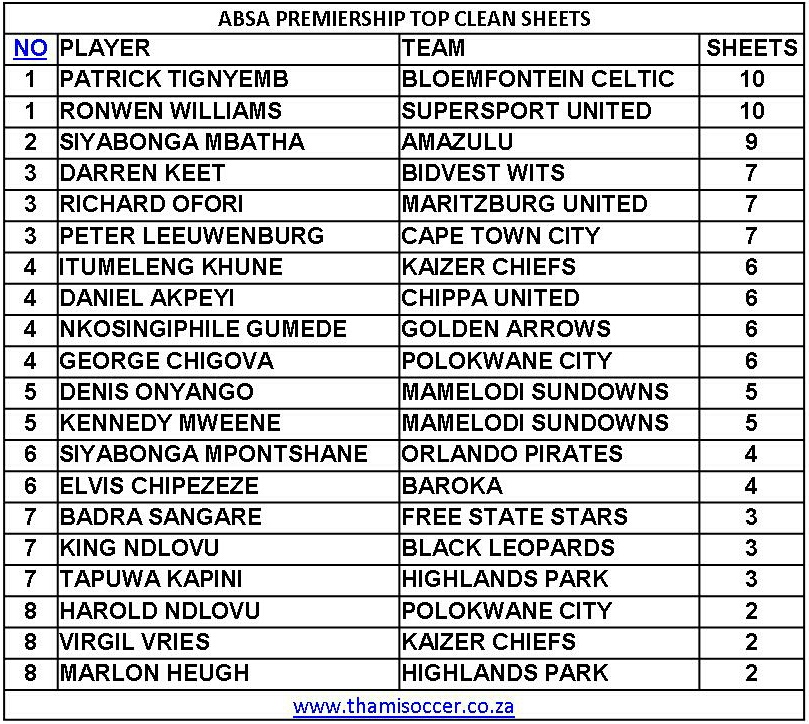 ABSA PREMIERSHIP TOP CLEAN SHEETS

| NO | PLAYER | TEAM | SHEETS |
|---|---|---|---|
| 1 | PATRICK TIGNYEMB | BLOEMFONTEIN CELTIC | 10 |
| 1 | RONWEN WILLIAMS | SUPERSPORT UNITED | 10 |
| 2 | SIYABONGA MBATHA | AMAZULU | 9 |
| 3 | DARREN KEET | BIDVEST WITS | 7 |
| 3 | RICHARD OFORI | MARITZBURG UNITED | 7 |
| 3 | PETER LEEUWENBURG | CAPE TOWN CITY | 7 |
| 4 | ITUMELENG KHUNE | KAIZER CHIEFS | 6 |
| 4 | DANIEL AKPEYI | CHIPPA UNITED | 6 |
| 4 | NKOSINGIPHILE GUMEDE | GOLDEN ARROWS | 6 |
| 4 | GEORGE CHIGOVA | POLOKWANE CITY | 6 |
| 5 | DENIS ONYANGO | MAMELODI SUNDOWNS | 5 |
| 5 | KENNEDY MWEENE | MAMELODI SUNDOWNS | 5 |
| 6 | SIYABONGA MPONTSHANE | ORLANDO PIRATES | 4 |
| 6 | ELVIS CHIPEZEZE | BAROKA | 4 |
| 7 | BADRA SANGARE | FREE STATE STARS | 3 |
| 7 | KING NDLOVU | BLACK LEOPARDS | 3 |
| 7 | TAPUWA KAPINI | HIGHLANDS PARK | 3 |
| 8 | HAROLD NDLOVU | POLOKWANE CITY | 2 |
| 8 | VIRGIL VRIES | KAIZER CHIEFS | 2 |
| 8 | MARLON HEUGH | HIGHLANDS PARK | 2 |

www.thamisoccer.co.za